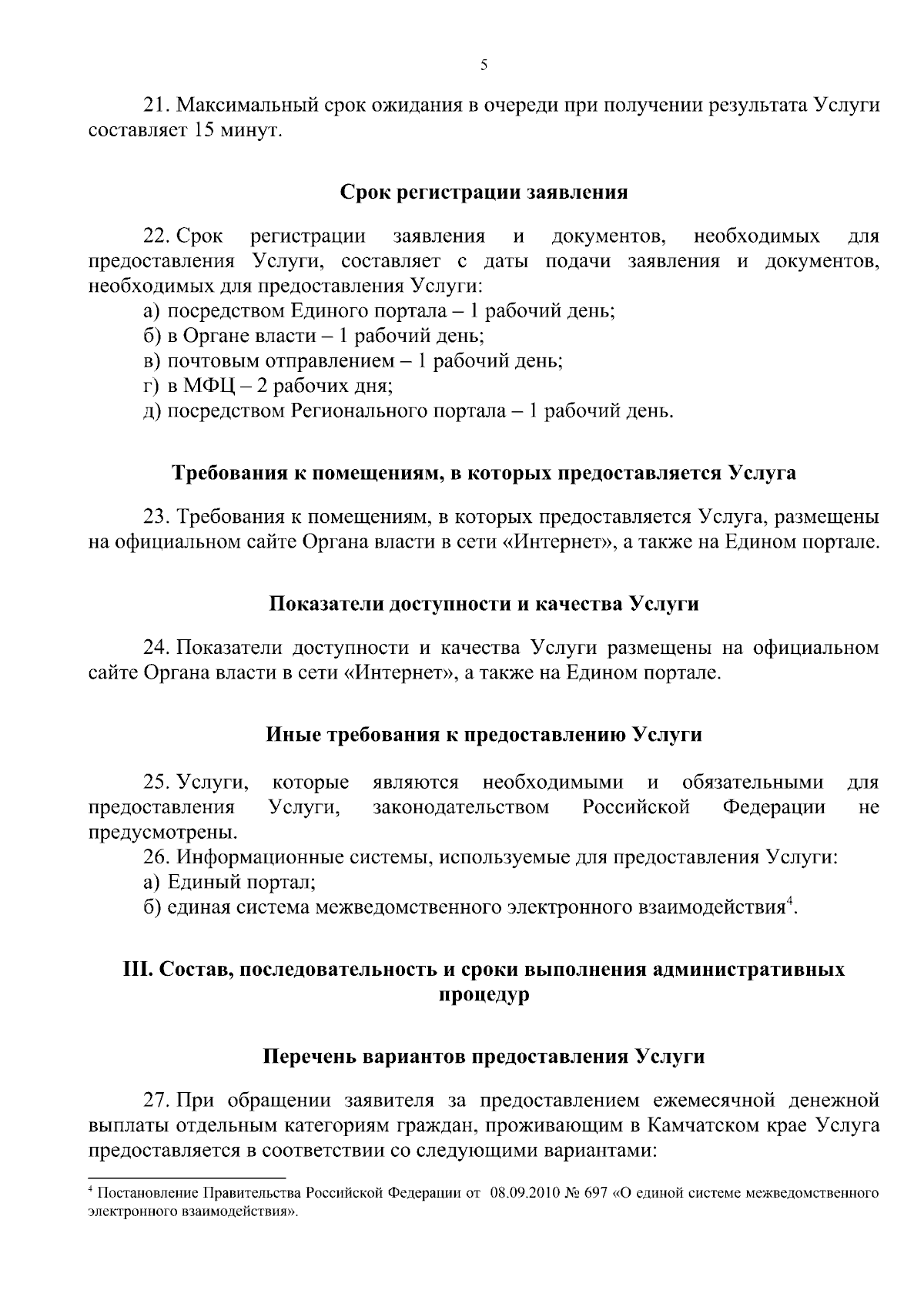 5

21. Максимальный срок ожидания в очереди при получении результата Услуги составляет 15 минут.

Срок регистрации заявления

22. Срок регистрации заявления и документов, необходимых для предоставления Услуги, составляет с даты подачи заявления и документов, необходимых для предоставления Услуги:
а) посредством Единого портала – 1 рабочий день;
б) в Органе власти – 1 рабочий день;
в) почтовым отправлением – 1 рабочий день;
г) в МФЦ – 2 рабочих дня;
д) посредством Регионального портала – 1 рабочий день.

Требования к помещениям, в которых предоставляется Услуга

23. Требования к помещениям, в которых предоставляется Услуга, размещены на официальном сайте Органа власти в сети «Интернет», а также на Едином портале.

Показатели доступности и качества Услуги

24. Показатели доступности и качества Услуги размещены на официальном сайте Органа власти в сети «Интернет», а также на Едином портале.

Иные требования к предоставлению Услуги

25. Услуги, которые являются необходимыми и обязательными для предоставления Услуги, законодательством Российской Федерации не предусмотрены.
26. Информационные системы, используемые для предоставления Услуги:
а) Единый портал;
б) единая система межведомственного электронного взаимодействия$^4$.

III. Состав, последовательность и сроки выполнения административных процедур

Перечень вариантов предоставления Услуги

27. При обращении заявителя за предоставлением ежемесячной денежной выплаты отдельным категориям граждан, проживающим в Камчатском крае Услуга предоставляется в соответствии со следующими вариантами:

$^4$ Постановление Правительства Российской Федерации от 08.09.2010 № 697 «О единой системе межведомственного электронного взаимодействия».